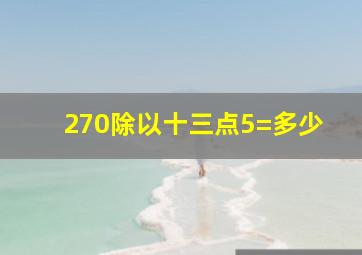 270除以十三点5=多少